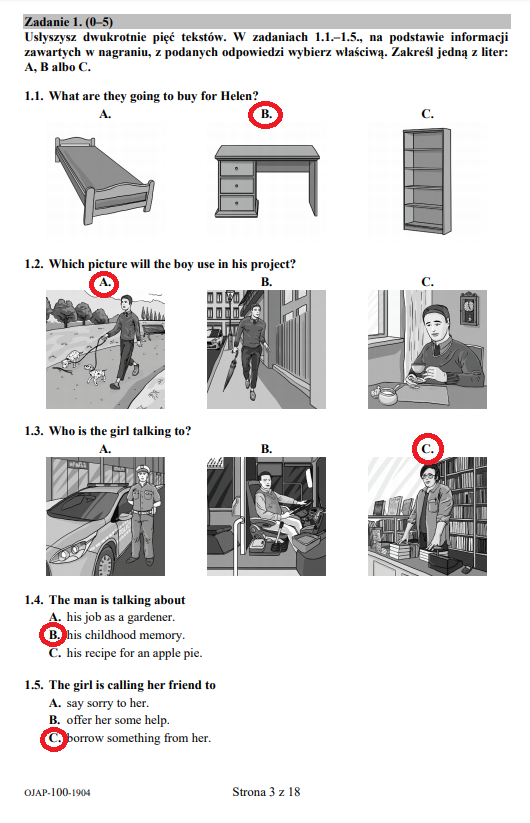 Zadanie 1. (0–5)
Usłyszysz dwukrotnie pięć tekstów. W zadaniach 1.1.–1.5., na podstawie informacji zawartych w nagraniu, z podanych odpowiedzi wybierz właściwą. Zakreśl jedną z liter: A, B albo C.

1.1. What are they going to buy for Helen?
A.
B.
C.

1.2. Which picture will the boy use in his project?
A.
B.
C.

1.3. Who is the girl talking to?
A.
B.
C.

1.4. The man is talking about
A. his job as a gardener.
B. his childhood memory.
C. his recipe for an apple pie.

1.5. The girl is calling her friend to
A. say sorry to her.
B. offer her some help.
C. borrow something from her.

OJAP-100-1904
Strona 3 z 18